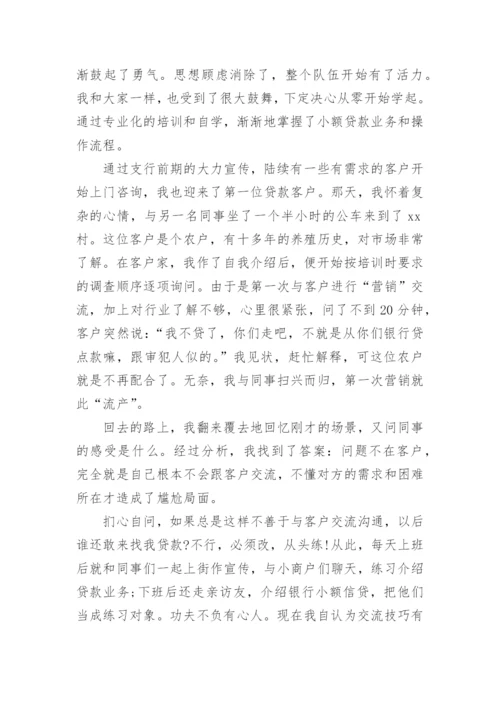 渐鼓起了勇气。思想顾虑消除了，整个队伍开始有了活力。我和大家一样，也受到了很大鼓舞，下定决心从零开始学起。通过专业化的培训和自学，渐渐地掌握了小额贷款业务和操作流程。

通过支行前期的大力宣传，陆续有一些有需求的客户开始上门咨询，我也迎来了第一位贷款客户。那天，我怀着复杂的心情，与另一名同事坐了一个半小时的公车来到了xx村。这位客户是个农户，有十多年的养殖历史，对市场非常了解。在客户家，我作了自我介绍后，便开始按培训时要求的调查顺序逐项询问。由于是第一次与客户进行“营销”交流，加上对行业了解不够，心里很紧张，问了不到20分钟，客户突然说：“我不贷了，你们走吧，不就是从你们银行贷点款嘛，跟审犯人似的。”我见状，赶忙解释，可这位农户就是不再配合了。无奈，我与同事扫兴而归，第一次营销就此“流产”。

回去的路上，我翻来覆去地回忆刚才的场景，又问同事的感受是什么。经过分析，我找到了答案：问题不在客户，完全就是自己根本不会跟客户交流，不懂对方的需求和困难所在才造成了尴尬局面。

扪心自问，如果总是这样不善于与客户交流沟通，以后谁还敢来找我贷款?不行，必须改，从头练!从此，每天上班后就和同事们一起上街作宣传，与小商户们聊天，练习介绍贷款业务;下班后还走亲访友，介绍银行小额信贷，把他们当成练习对象。功夫不负有心人。现在我自认为交流技巧有